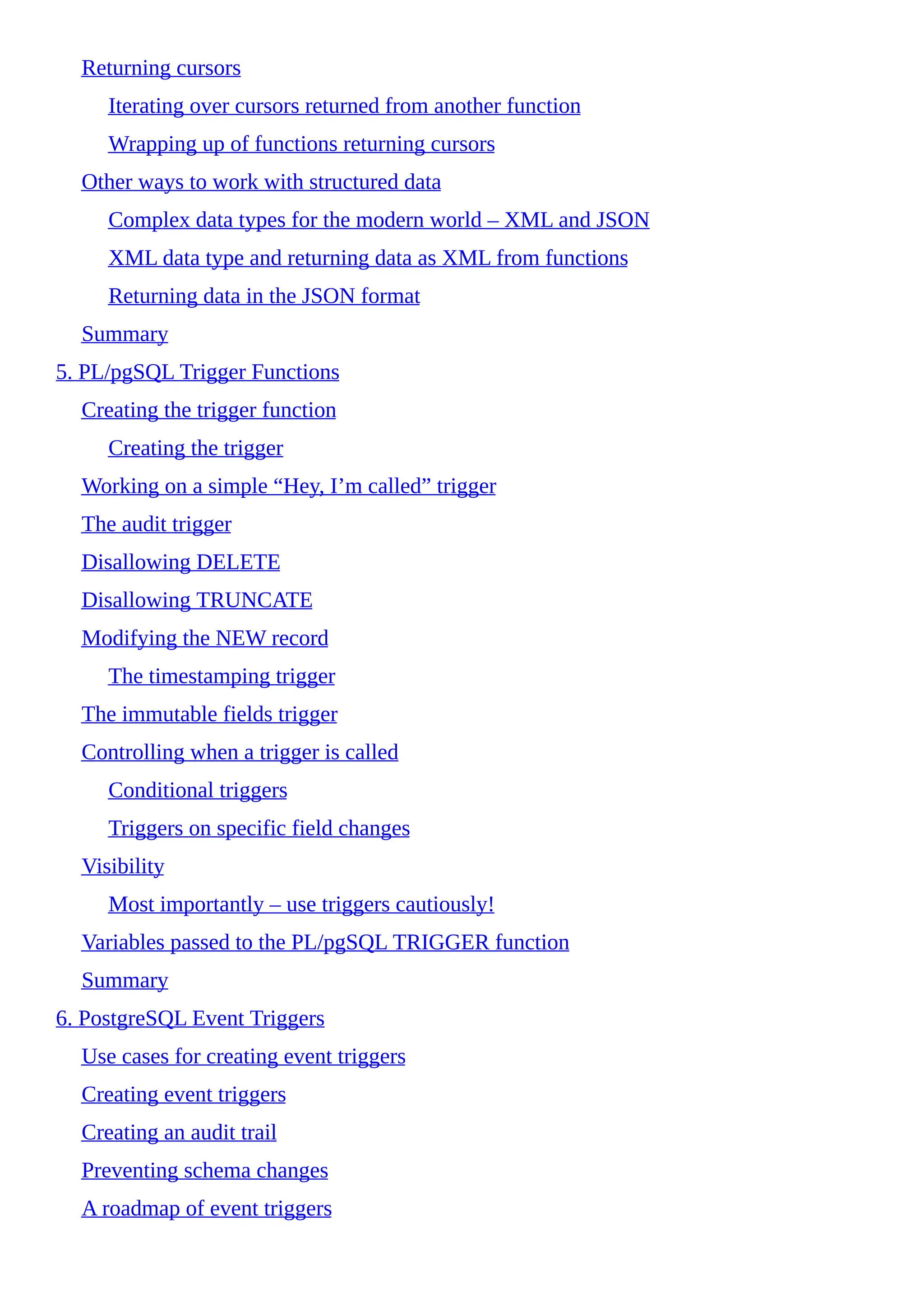 Returning cursors

Iterating over cursors returned from another function

Wrapping up of functions returning cursors

Other ways to work with structured data

Complex data types for the modern world – XML and JSON

XML data type and returning data as XML from functions

Returning data in the JSON format

Summary

5. PL/pgSQL Trigger Functions

Creating the trigger function

Creating the trigger

Working on a simple “Hey, I’m called” trigger

The audit trigger

Disallowing DELETE

Disallowing TRUNCATE

Modifying the NEW record

The timestamping trigger

The immutable fields trigger

Controlling when a trigger is called

Conditional triggers

Triggers on specific field changes

Visibility

Most importantly – use triggers cautiously!

Variables passed to the PL/pgSQL TRIGGER function

Summary

6. PostgreSQL Event Triggers

Use cases for creating event triggers

Creating event triggers

Creating an audit trail

Preventing schema changes

A roadmap of event triggers